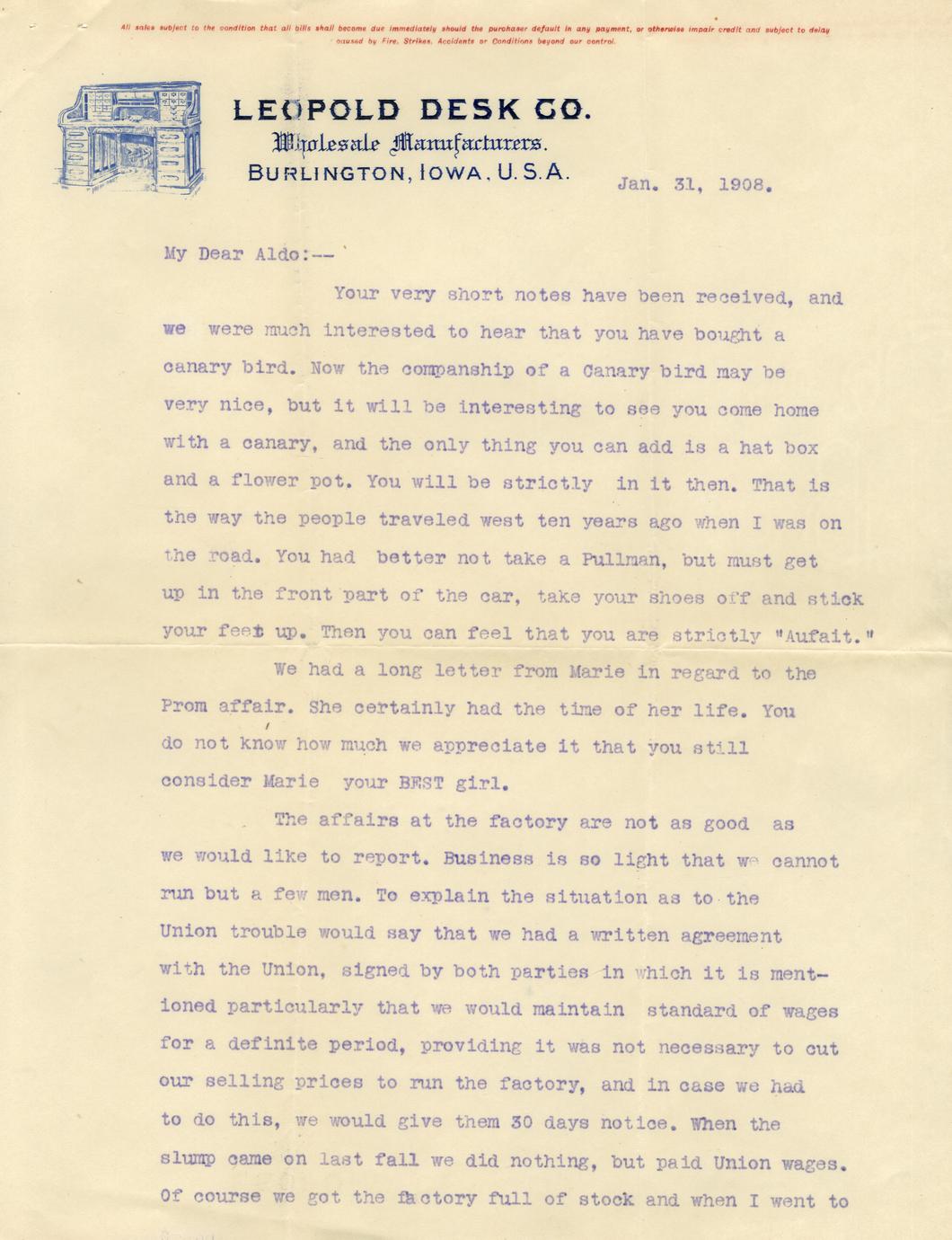 All sales subject to the condition that all bills shall become due immediately should the purchaser default in any payment, or otherwise impair credit and subject to delay caused by Fire, Strikes, Accidents or Conditions beyond our control.

LEOPOLD DESK CO.
Wholesale Manufacturers.
BURLINGTON, IOWA. U.S.A.

Jan. 31, 1908.

My Dear Aldo:--

Your very short notes have been received, and we were much interested to hear that you have bought a canary bird. Now the companship of a Canary bird may be very nice, but it will be interesting to see you come home with a canary, and the only thing you can add is a hat box and a flower pot. You will be strictly in it then. That is the way the people traveled west ten years ago when I was on the road. You had better not take a Pullman, but must get up in the front part of the car, take your shoes off and stick your feet up. Then you can feel that you are strictly "Aufait."

We had a long letter from Marie in regard to the Prom affair. She certainly had the time of her life. You do not know how much we appreciate it that you still consider Marie your BEST girl.

The affairs at the factory are not as good as we would like to report. Business is so light that we cannot run but a few men. To explain the situation as to the Union trouble would say that we had a written agreement with the Union, signed by both parties in which it is mentioned particularly that we would maintain standard of wages for a definite period, providing it was not necessary to cut our selling prices to run the factory, and in case we had to do this, we would give them 30 days notice. When the slump came on last fall we did nothing, but paid Union wages. Of course we got the factory full of stock and when I went to